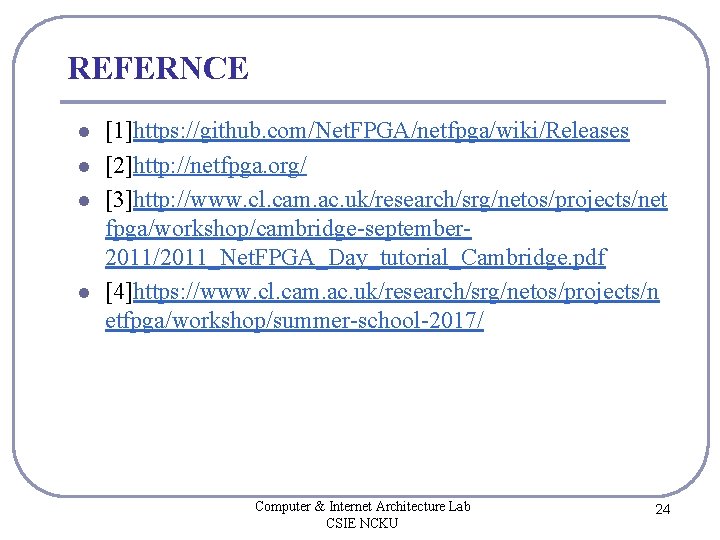 REFERNCE

- [1]https://github.com/NetFPGA/netfpga/wiki/Releases
- [2]http://netfpga.org/
- [3]http://www.cl.cam.ac.uk/research/srg/netos/projects/netfpga/workshop/cambridge-september-2011/2011_NetFPGA_Day_tutorial_Cambridge.pdf
- [4]https://www.cl.cam.ac.uk/research/srg/netos/projects/netfpga/workshop/summer-school-2017/

Computer & Internet Architecture Lab
CSIE NCKU

24